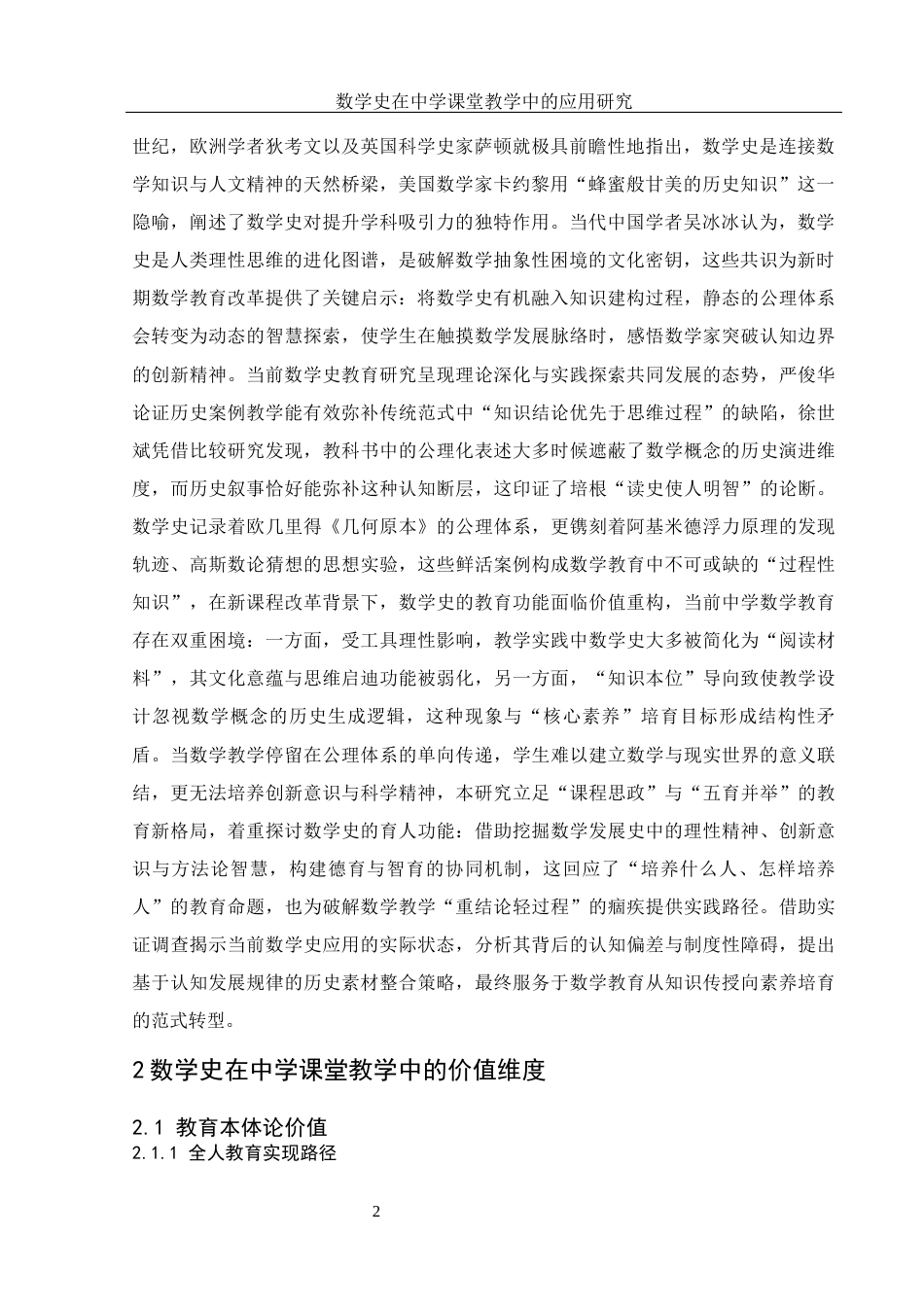 数学史在中学课堂教学中的应用研究

世纪，欧洲学者狄考文以及英国科学史家萨顿就极具前瞻性地指出，数学史是连接数学知识与人文精神的天然桥梁，美国数学家卡约黎用“蜂蜜般甘美的历史知识”这一隐喻，阐述了数学史对提升学科吸引力的独特作用。当代中国学者吴冰冰认为，数学史是人类理性思维的进化图谱，是破解数学抽象性困境的文化密钥，这些共识为新时期数学教育改革提供了关键启示：将数学史有机融入知识建构过程，静态的公理体系会转变为动态的智慧探索，使学生在触摸数学发展脉络时，感悟数学家突破认知边界的创新精神。当前数学史教育研究呈现理论深化与实践探索共同发展的态势，严俊华论证历史案例教学能有效弥补传统范式中“知识结论优先于思维过程”的缺陷，徐世斌凭借比较研究发现，教科书中的公理化表述大多时候遮蔽了数学概念的历史演进维度，而历史叙事恰好能弥补这种认知断层，这印证了培根“读史使人明智”的论断。数学史记录着欧几里得《几何原本》的公理体系，更镌刻着阿基米德浮力原理的发现轨迹、高斯数论猜想的思想实验，这些鲜活案例构成数学教育中不可或缺的“过程性知识”，在新课程改革背景下，数学史的教育功能面临价值重构，当前中学数学教育存在双重困境：一方面，受工具理性影响，教学实践中数学史大多被简化为“阅读材料”，其文化意蕴与思维启迪功能被弱化，另一方面，“知识本位”导向致使教学设计忽视数学概念的历史生成逻辑，这种现象与“核心素养”培育目标形成结构性矛盾。当数学教学停留在公理体系的单向传递，学生难以建立数学与现实世界的意义联结，更无法培养创新意识与科学精神，本研究立足“课程思政”与“五育并举”的教育新格局，着重探讨数学史的育人功能：借助挖掘数学发展史中的理性精神、创新意识与方法论智慧，构建德育与智育的协同机制，这回应了“培养什么人、怎样培养人”的教育命题，也为破解数学教学“重结论轻过程”的痼疾提供实践路径。借助实证调查揭示当前数学史应用的实际状态，分析其背后的认知偏差与制度性障碍，提出基于认知发展规律的历史素材整合策略，最终服务于数学教育从知识传授向素养培育的范式转型。

2 数学史在中学课堂教学中的价值维度

2.1 教育本体论价值

2.1.1 全人教育实现路径

2